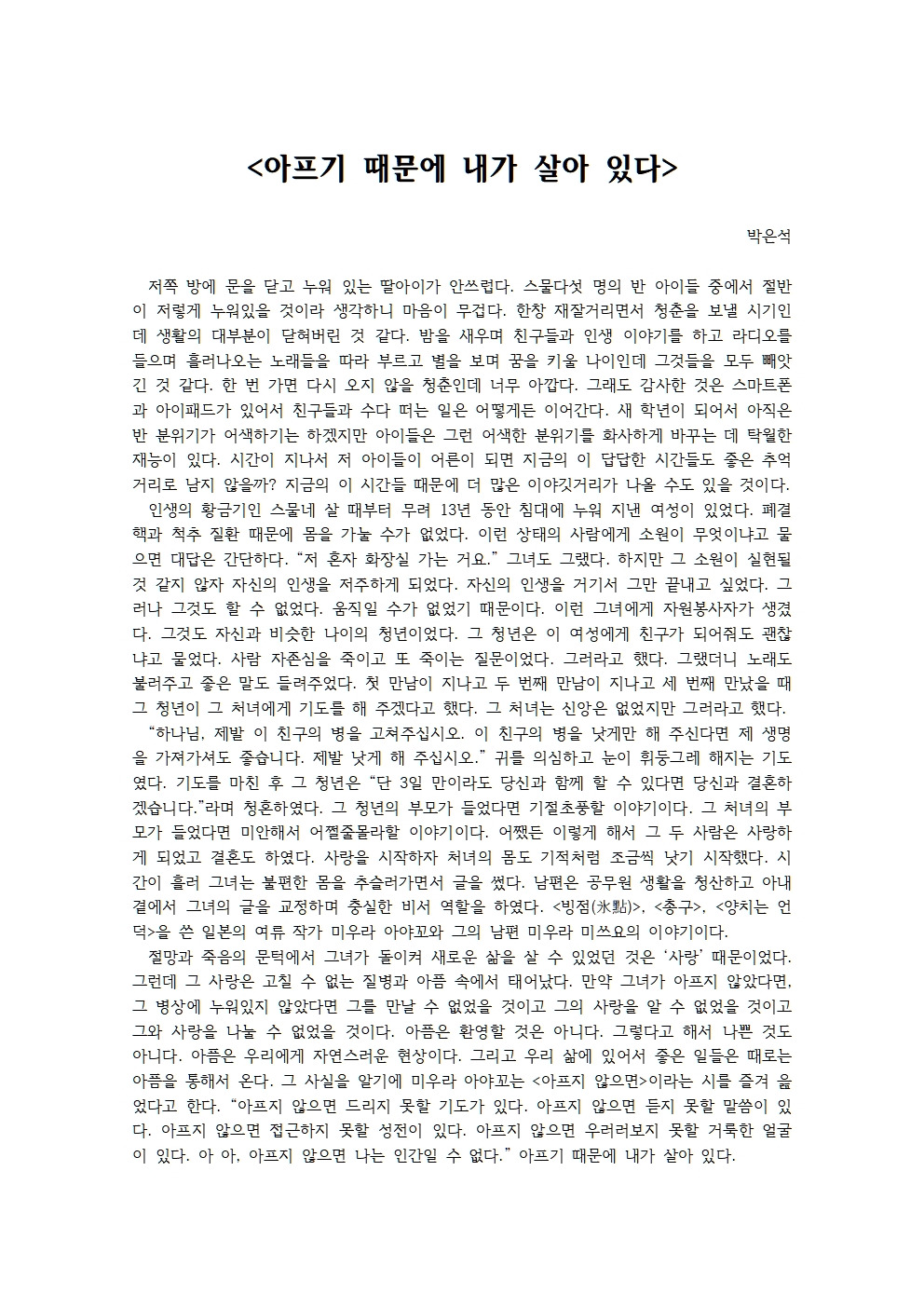 <아프기 때문에 내가 살아 있다>

박은석

저쪽 방에 문을 닫고 누워 있는 딸아이가 안쓰럽다. 스물다섯 명의 반 아이들 중에서 절반이 저렇게 누워있을 것이라 생각하니 마음이 무겁다. 한창 재잘거리면서 청춘을 보낼 시기인데 생활의 대부분이 닫혀버린 것 같다. 밤을 새우며 친구들과 인생 이야기를 하고 라디오를 들으며 흘러나오는 노래들을 따라 부르고 별을 보며 꿈을 키울 나이인데 그것들을 모두 빼앗긴 것 같다. 한 번 가면 다시 오지 않을 청춘인데 너무 아깝다. 그래도 감사한 것은 스마트폰과 아이패드가 있어서 친구들과 수다 떠는 일은 어떻게든 이어간다. 새 학년이 되어서 아직은 반 분위기가 어색하기는 하겠지만 아이들은 그런 어색한 분위기를 화사하게 바꾸는 데 탁월한 재능이 있다. 시간이 지나서 저 아이들이 어른이 되면 지금의 이 답답한 시간들도 좋은 추억거리로 남지 않을까? 지금의 이 시간들 때문에 더 많은 이야깃거리가 나올 수도 있을 것이다.

인생의 황금기인 스물네 살 때부터 무려 13년 동안 침대에 누워 지낸 여성이 있었다. 폐결핵과 척추 질환 때문에 몸을 가눌 수가 없었다. 이런 상태의 사람에게 소원이 무엇이냐고 물으면 대답은 간단하다. “저 혼자 화장실 가는 거요.” 그녀도 그랬다. 하지만 그 소원이 실현될 것 같지 않자 자신의 인생을 저주하게 되었다. 자신의 인생을 거기서 그만 끝내고 싶었다. 그러나 그것도 할 수 없었다. 움직일 수가 없었기 때문이다. 이런 그녀에게 자원봉사자가 생겼다. 그것도 자신과 비슷한 나이의 청년이었다. 그 청년은 이 여성에게 친구가 되어줘도 괜찮냐고 물었다. 사람 자존심을 죽이고 또 죽이는 질문이었다. 그러라고 했다. 그랬더니 노래도 불러주고 좋은 말도 들려주었다. 첫 만남이 지나고 두 번째 만남이 지나고 세 번째 만났을 때 그 청년이 그 처녀에게 기도를 해 주겠다고 했다. 그 처녀는 신앙은 없었지만 그러라고 했다.

“하나님, 제발 이 친구의 병을 고쳐주십시오. 이 친구의 병을 낫게만 해 주신다면 제 생명을 가져가셔도 좋습니다. 제발 낫게 해 주십시오.” 귀를 의심하고 눈이 휘둥그레 해지는 기도였다. 기도를 마친 후 그 청년은 “단 3일 만이라도 당신과 함께 할 수 있다면 당신과 결혼하겠습니다.”라며 청혼하였다. 그 청년의 부모가 들었다면 기절초풍할 이야기이다. 그 처녀의 부모가 들었다면 미안해서 어쩔줄몰라할 이야기이다. 어쨌든 이렇게 해서 그 두 사람은 사랑하게 되었고 결혼도 하였다. 사랑을 시작하자 처녀의 몸도 기적처럼 조금씩 낫기 시작했다. 시간이 흘러 그녀는 불편한 몸을 추슬러가면서 글을 썼다. 남편은 공무원 생활을 청산하고 아내 곁에서 그녀의 글을 교정하며 충실한 비서 역할을 하였다. <빙점(氷點)>, <총구>, <양치는 언덕>을 쓴 일본의 여류 작가 미우라 아야꼬와 그의 남편 미우라 미쓰요의 이야기이다.

절망과 죽음의 문턱에서 그녀가 돌이켜 새로운 삶을 살 수 있었던 것은 ‘사랑’ 때문이었다. 그런데 그 사랑은 고칠 수 없는 질병과 아픔 속에서 태어났다. 만약 그녀가 아프지 않았다면, 그 병상에 누워있지 않았다면 그를 만날 수 없었을 것이고 그의 사랑을 알 수 없었을 것이고 그와 사랑을 나눌 수 없었을 것이다. 아픔은 환영할 것은 아니다. 그렇다고 해서 나쁜 것도 아니다. 아픔은 우리에게 자연스러운 현상이다. 그리고 우리 삶에 있어서 좋은 일들은 때로는 아픔을 통해서 온다. 그 사실을 알기에 미우라 아야꼬는 <아프지 않으면>이라는 시를 즐겨 읊었다고 한다. “아프지 않으면 드리지 못할 기도가 있다. 아프지 않으면 듣지 못할 말씀이 있다. 아프지 않으면 접근하지 못할 성전이 있다. 아프지 않으면 우러러보지 못할 거룩한 얼굴이 있다. 아 아, 아프지 않으면 나는 인간일 수 없다.” 아프기 때문에 내가 살아 있다.